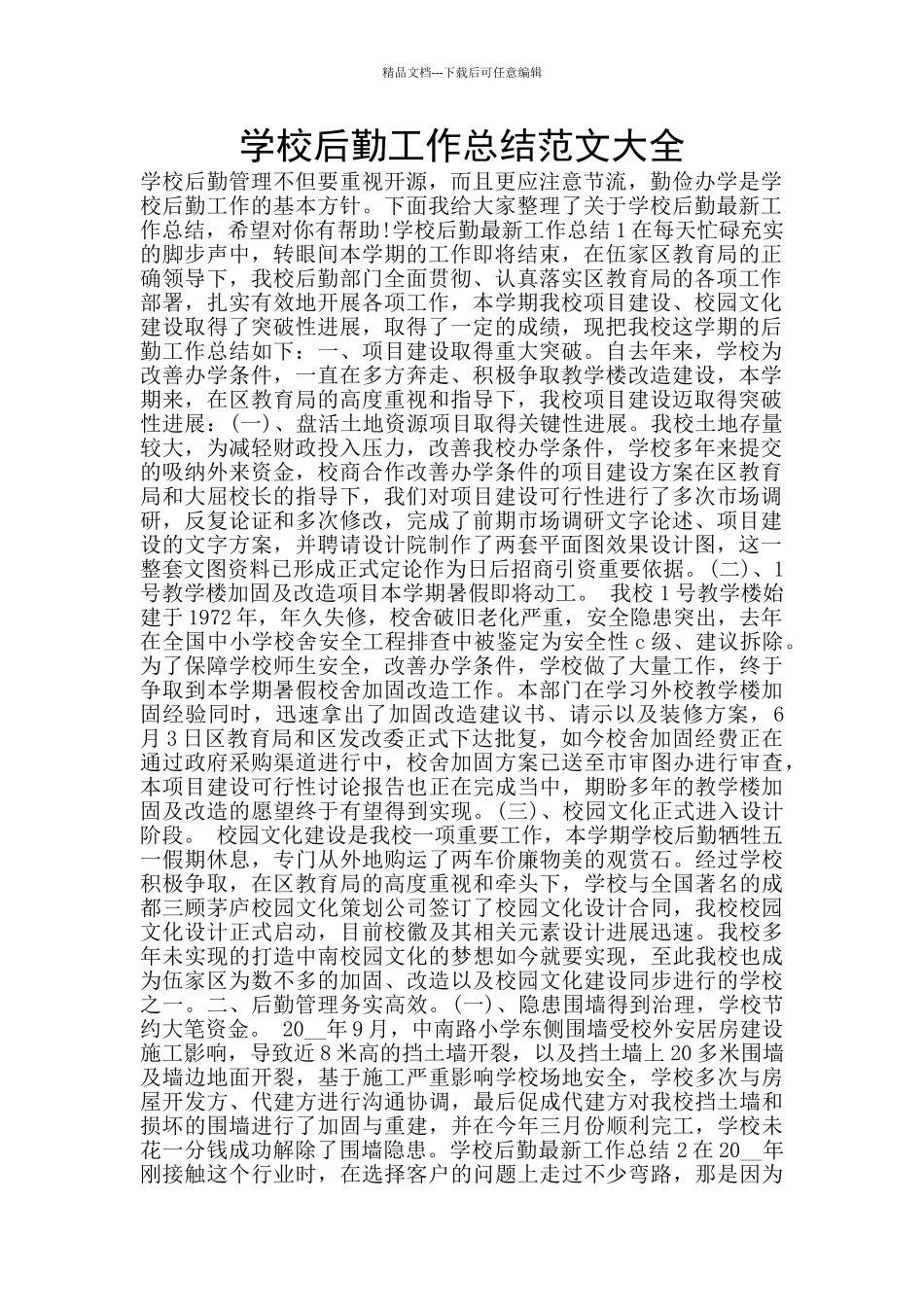 精品文档---下载后可任意编辑

学校后勤工作总结范文大全

学校后勤管理不但要重视开源，而且更应注意节流，勤俭办学是学校后勤工作的基本方针。下面我给大家整理了关于学校后勤最新工作总结，希望对你有帮助!学校后勤最新工作总结 1 在每天忙碌充实的脚步声中，转眼间本学期的工作即将结束，在伍家区教育局的正确领导下，我校后勤部门全面贯彻、认真落实区教育局的各项工作部署，扎实有效地开展各项工作，本学期我校项目建设、校园文化建设取得了突破性进展，取得了一定的成绩，现把我校这学期的后勤工作总结如下：一、项目建设取得重大突破。自去年来，学校为改善办学条件，一直在多方奔走、积极争取教学楼改造建设，本学期来，在区教育局的高度重视和指导下，我校项目建设迈取得突破性进展：(一)、盘活土地资源项目取得关键性进展。我校土地存量较大，为减轻财政投入压力，改善我校办学条件，学校多年来提交的吸纳外来资金，校商合作改善办学条件的项目建设方案在区教育局和大屈校长的指导下，我们对项目建设可行性进行了多次市场调研，反复论证和多次修改，完成了前期市场调研文字论述、项目建设的文字方案，并聘请设计院制作了两套平面图效果设计图，这一整套文图资料已形成正式定论作为日后招商引资重要依据。(二)、1 号教学楼加固及改造项目本学期暑假即将动工。 我校 1 号教学楼始建于 1972 年，年久失修，校舍破旧老化严重，安全隐患突出，去年在全国中小学校舍安全工程排查中被鉴定为安全性 c 级、建议拆除。为了保障学校师生安全，改善办学条件，学校做了大量工作，终于争取到本学期暑假校舍加固改造工作。本部门在学习外校教学楼加固经验同时，迅速拿出了加固改造建议书、请示以及装修方案，6 月 3 日区教育局和区发改委正式下达批复，如今校舍加固经费正在通过政府采购渠道进行中，校舍加固方案已送至市审图办进行审查，本项目建设可行性讨论报告也正在完成当中，期盼多年的教学楼加固及改造的愿望终于有望得到实现。(三)、校园文化正式进入设计阶段。 校园文化建设是我校一项重要工作，本学期学校后勤牺牲五一假期休息，专门从外地购运了两车价廉物美的观赏石。经过学校积极争取，在区教育局的高度重视和牵头下，学校与全国著名的成都三顾茅庐校园文化策划公司签订了校园文化设计合同，我校校园文化设计正式启动，目前校徽及其相关元素设计进展迅速。我校多年未实现的打造中南校园文化的梦想如今就要实现，至此我校也成为伍家区为数不多的加固、改造以及校园文化建设同步进行的学校之一。二、后勤管理务实高效。(一)、隐患围墙得到治理，学校节约大笔资金。 20__年 9 月，中南路小学东侧围墙受校外安居房建设施工影响，导致近 8 米高的挡土墙开裂，以及挡土墙上 20 多米围墙及墙边地面开裂，基于施工严重影响学校场地安全，学校多次与房屋开发方、代建方进行沟通协调，最后促成代建方对我校挡土墙和损坏的围墙进行了加固与重建，并在今年三月份顺利完工，学校未花一分钱成功解除了围墙隐患。学校后勤最新工作总结 2 在 20__年刚接触这个行业时，在选择客户的问题上走过不少弯路，那是因为